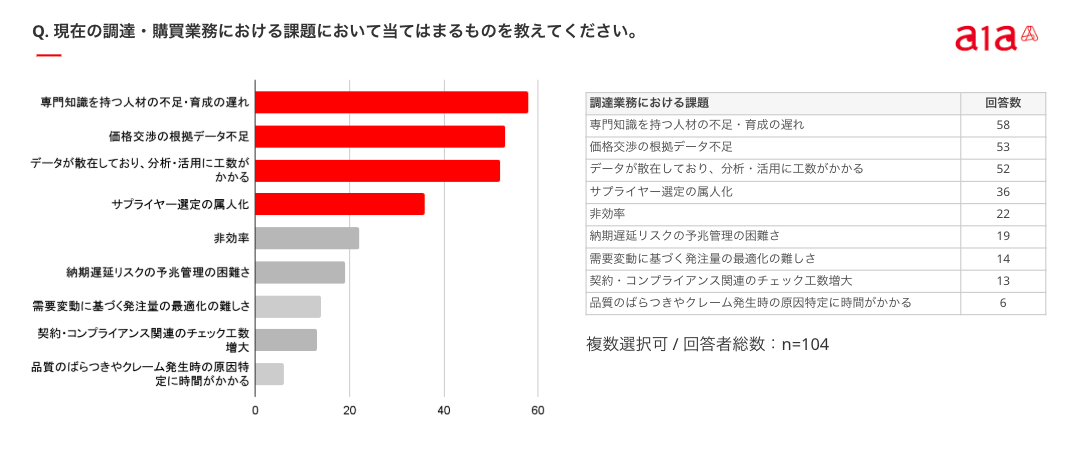 Q. 現在の調達・購買業務における課題において当てはまるものを教えてください。

a1a

専門知識を持つ人材の不足・育成の遅れ
価格交渉の根拠データ不足
データが散在しており、分析・活用に工数がかかる
サプライヤー選定の属人化
非効率
納期遅延リスクの予兆管理の困難さ
需要変動に基づく発注量の最適化の難しさ
契約・コンプライアンス関連のチェック工数増大
品質のばらつきやクレーム発生時の原因特定に時間がかかる

0 20 40 60

| 調達業務における課題 | 回答数 |
|---|---|
| 専門知識を持つ人材の不足・育成の遅れ | 58 |
| 価格交渉の根拠データ不足 | 53 |
| データが散在しており、分析・活用に工数がかかる | 52 |
| サプライヤー選定の属人化 | 36 |
| 非効率 | 22 |
| 納期遅延リスクの予兆管理の困難さ | 19 |
| 需要変動に基づく発注量の最適化の難しさ | 14 |
| 契約・コンプライアンス関連のチェック工数増大 | 13 |
| 品質のばらつきやクレーム発生時の原因特定に時間がかかる | 6 |

複数選択可 / 回答者総数：n=104